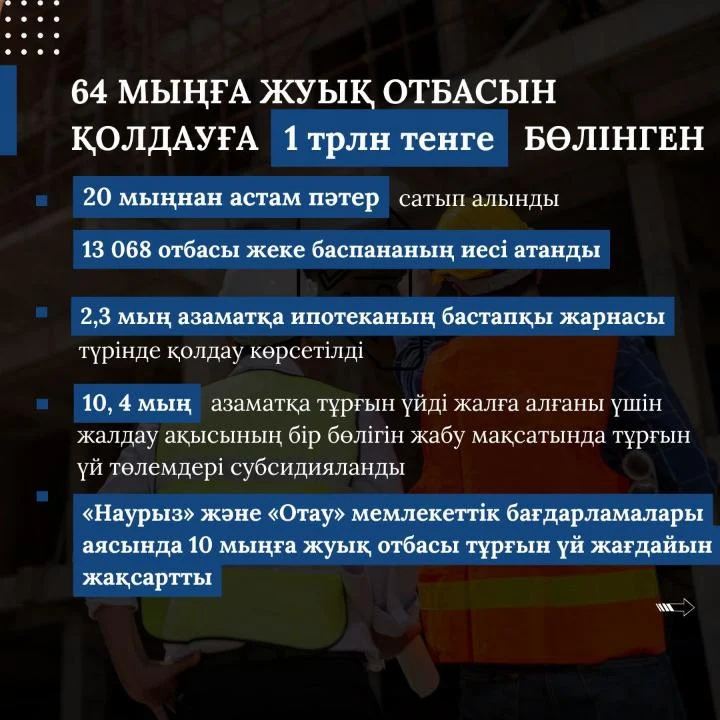 64 МЫҢҒА ЖУЫҚ ОТБАСЫН ҚОЛДАУҒА 1 трлн тенге БӨЛІНГЕН

20 мыңнан астам пәтер сатып алынды

13 068 отбасы жеке баспананың иесі атанды

2,3 мың азаматқа ипотеканың бастапқы жарнасы түрінде қолдау көрсетілді

10, 4 мың азаматқа тұрғын үйді жалға алғаны үшін жалдау ақысының бір бөлігін жабу мақсатында тұрғын үй төлемдері субсидияланды

«Наурыз» және «Отау» мемлекеттік бағдарламалары аясында 10 мыңға жуық отбасы тұрғын үй жағдайын жақсартты